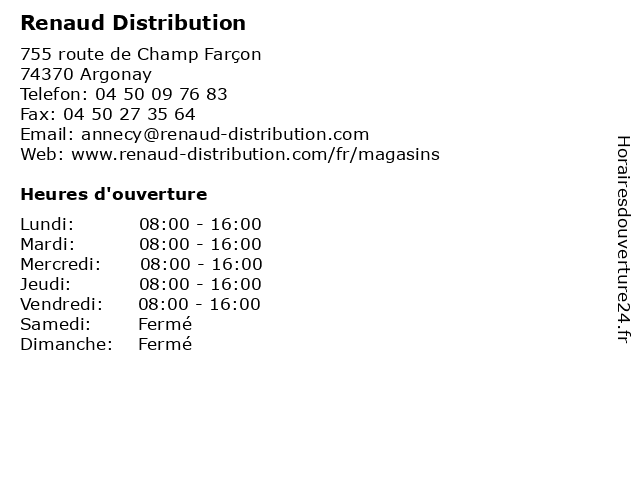 Renaud Distribution

755 route de Champ Farçon
74370 Argonay
Telefon: 04 50 09 76 83
Fax: 04 50 27 35 64
Email: annecy@renaud-distribution.com
Web: www.renaud-distribution.com/fr/magasins

Heures d'ouverture

Lundi: 08:00 - 16:00
Mardi: 08:00 - 16:00
Mercredi: 08:00 - 16:00
Jeudi: 08:00 - 16:00
Vendredi: 08:00 - 16:00
Samedi: Fermé
Dimanche: Fermé

Horairesdouverture24.fr